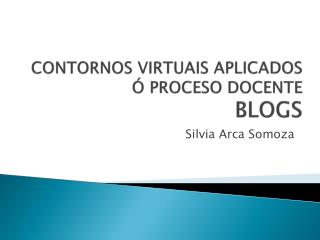 CONTORNOS VIRTUAIS APLICADOS Ó PROCESO DOCENTE
BLOGS

Silvia Arca Somoza